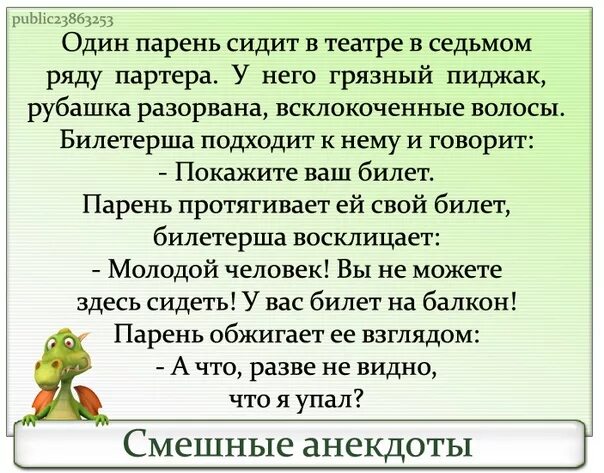 public23863253

Один парень сидит в театре в седьмом ряду партера. У него грязный пиджак, рубашка разорвана, всклокоченные волосы. Билетерша подходит к нему и говорит:
- Покажите ваш билет.
Парень протягивает ей свой билет, билетерша восклицает:
- Молодой человек! Вы не можете здесь сидеть! У вас билет на балкон!
Парень обжигает ее взглядом:
- А что, разве не видно, что я упал?

Смешные анекдоты